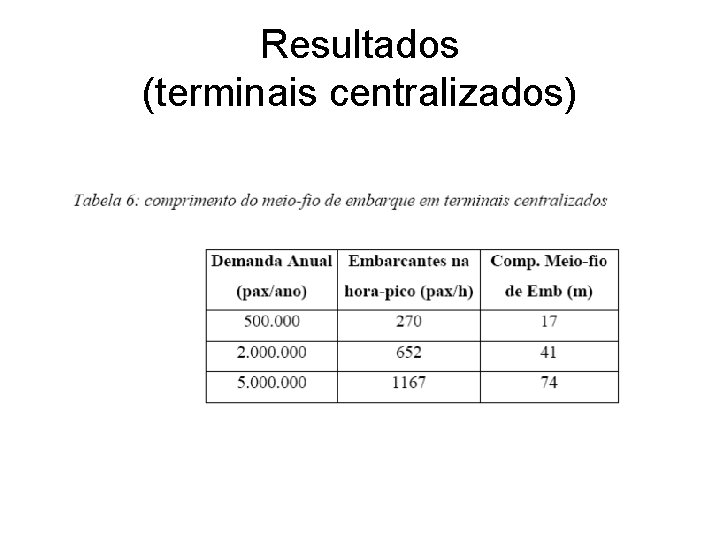 Resultados
(terminais centralizados)

Tabela 6: comprimento do meio-fio de embarque em terminais centralizados

| Demanda Anual (pax/ano) | Embarcantes na hora-pico (pax/h) | Comp. Meio-fio de Emb (m) |
|---|---|---|
| 500.000 | 270 | 17 |
| 2.000.000 | 652 | 41 |
| 5.000.000 | 1167 | 74 |